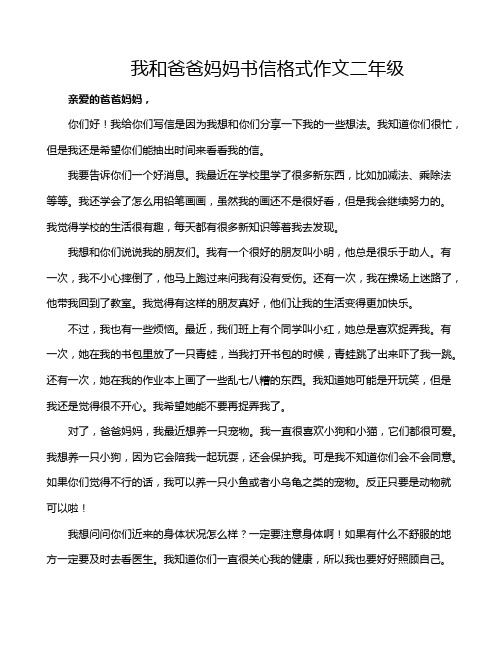 我和爸爸妈妈书信格式作文二年级

亲爱的爸爸妈妈，

你们好！我给你们写信是因为我想和你们分享一下我的一些想法。我知道你们很忙，但是我还是希望你们能抽出时间来看看我的信。

我要告诉你们一个好消息。我最近在学校里学了很多新东西，比如加减法、乘除法等等。我还学会了怎么用铅笔画画，虽然我的画还不是很好看，但是我会继续努力的。我觉得学校的生活很有趣，每天都有很多新知识等着我去发现。

我想和你们说说我的朋友们。我有一个很好的朋友叫小明，他总是很乐于助人。有一次，我不小心摔倒了，他马上跑过来问我有没有受伤。还有一次，我在操场上迷路了，他带我回到了教室。我觉得有这样的朋友真好，他们让我的生活变得更加快乐。

不过，我也有一些烦恼。最近，我们班上有个同学叫小红，她总是喜欢捉弄我。有一次，她在我的书包里放了一只青蛙，当我打开书包的时候，青蛙跳了出来吓了我一跳。还有一次，她在我的作业本上画了一些乱七八糟的东西。我知道她可能是开玩笑，但是我还是觉得很不开心。我希望她能不要再捉弄我了。

对了，爸爸妈妈，我最近想养一只宠物。我一直很喜欢小狗和小猫，它们都很可爱。我想养一只小狗，因为它会陪我一起玩耍，还会保护我。可是我不知道你们会不会同意。如果你们觉得不行的话，我可以养一只小鱼或者小乌龟之类的宠物。反正只要是动物就可以啦！

我想问问你们近来的身体状况怎么样？一定要注意身体啊！如果有什么不舒服的地方一定要及时去看医生。我知道你们一直很关心我的健康，所以我也要好好照顾自己。